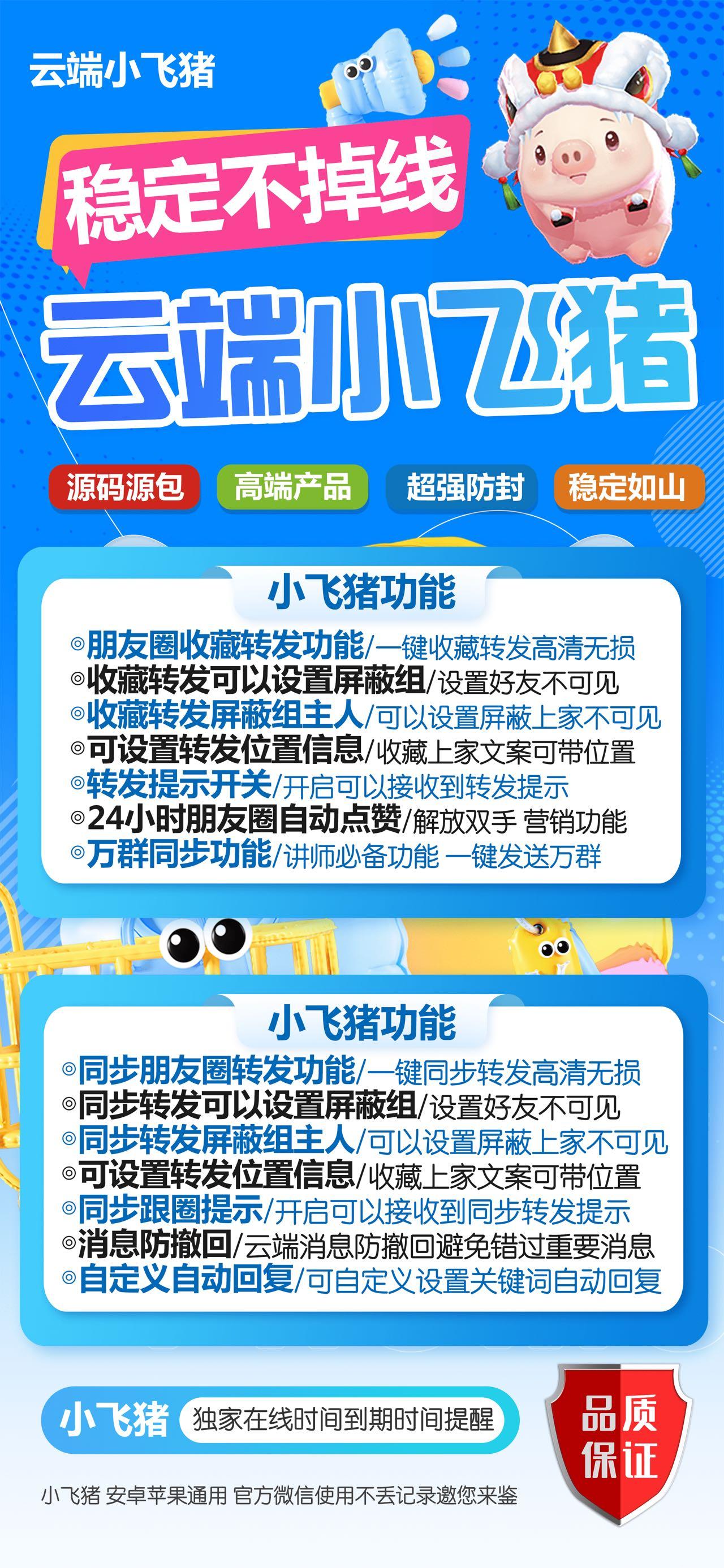 云端小飞猪

稳定不掉线

云端小飞猪

源码源包 高端产品 超强防封 稳定如山

小飞猪功能

◎朋友圈收藏转发功能/一键收藏转发高清无损
◎收藏转发可以设置屏蔽组/设置好友不可见
◎收藏转发屏蔽组主人/可以设置屏蔽上家不可见
◎可设置转发位置信息/收藏上家文案可带位置
◎转发提示开关/开启可以接收到转发提示
◎24小时朋友圈自动点赞/解放双手 营销功能
◎万群同步功能/讲师必备功能 一键发送万群

小飞猪功能

◎同步朋友圈转发功能/一键同步转发高清无损
◎同步转发可以设置屏蔽组/设置好友不可见
◎同步转发屏蔽组主人/可以设置屏蔽上家不可见
◎可设置转发位置信息/收藏上家文案可带位置
◎同步跟圈提示/开启可以接收到同步转发提示
◎消息防撤回/云端消息防撤回避免错过重要消息
◎自定义自动回复/可自定义设置关键词自动回复

小飞猪 独家在线时间到期时间提醒

品质保证

小飞猪 安卓苹果通用 官方微信使用不丢记录邀您来鉴